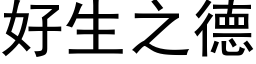 好生之德